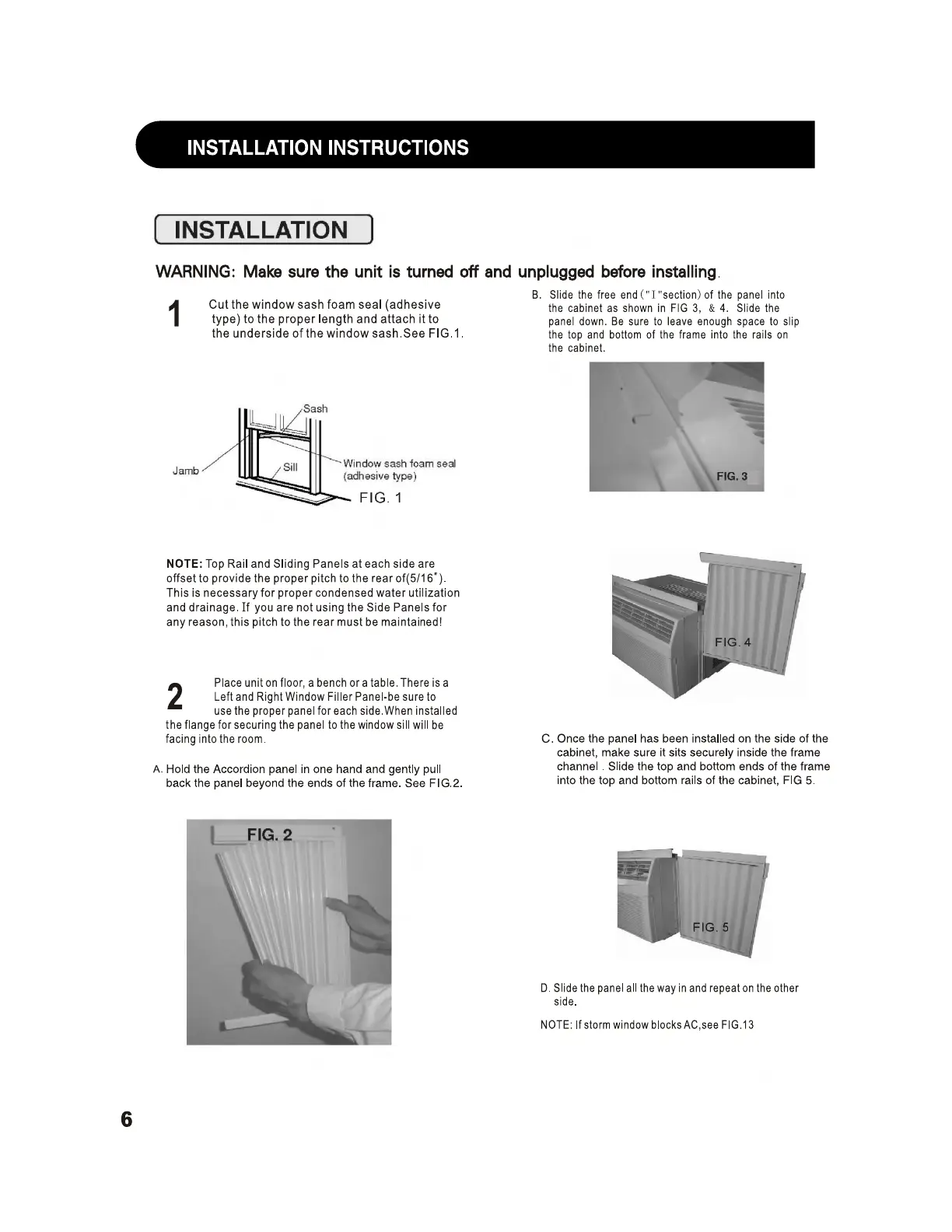 INSTALLATION INSTRUCTIONS

INSTALLATION

WARNING: Make sure the unit is turned off and unplugged before installing.

1 Cut the window sash foam seal (adhesive type) to the proper length and attach it to the underside of the window sash.See FIG.1.

Sash

Jamb

Sill

Window sash foam seal (adhesive type)

FIG. 1

NOTE: Top Rail and Sliding Panels at each side are offset to provide the proper pitch to the rear of(5/16"). This is necessary for proper condensed water utilization and drainage. If you are not using the Side Panels for any reason, this pitch to the rear must be maintained!

2 Place unit on floor, a bench or a table. There is a Left and Right Window Filler Panel-be sure to use the proper panel for each side.When installed the flange for securing the panel to the window sill will be facing into the room.

A. Hold the Accordion panel in one hand and gently pull back the panel beyond the ends of the frame. See FIG.2.

FIG. 2

B. Slide the free end("I"section) of the panel into the cabinet as shown in FIG 3, & 4. Slide the panel down. Be sure to leave enough space to slip the top and bottom of the frame into the rails on the cabinet.

FIG. 3

FIG. 4

C. Once the panel has been installed on the side of the cabinet, make sure it sits securely inside the frame channel . Slide the top and bottom ends of the frame into the top and bottom rails of the cabinet, FIG 5.

FIG. 5

D. Slide the panel all the way in and repeat on the other side.

NOTE: If storm window blocks AC,see FIG.13

6